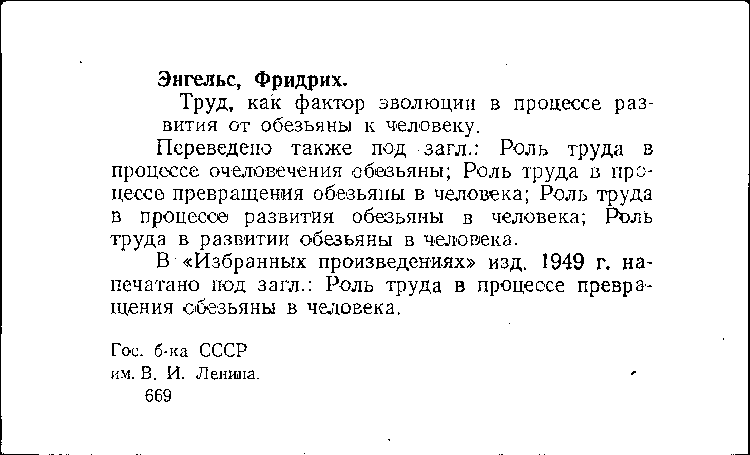 Энгельс, Фридрих.

Труд, как фактор эволюции в процессе развития от обезьяны к человеку.

Переведено также под загл.: Роль труда в процессе очеловечения обезьяны; Роль труда в процессе превращения обезьяны в человека; Роль труда в процессе развития обезьяны в человека; Роль труда в развитии обезьяны в человека.

В «Избранных произведениях» изд. 1949 г. напечатано под загл.: Роль труда в процессе превращения обезьяны в человека.

Гос. б-ка СССР
им. В. И. Ленина.
669